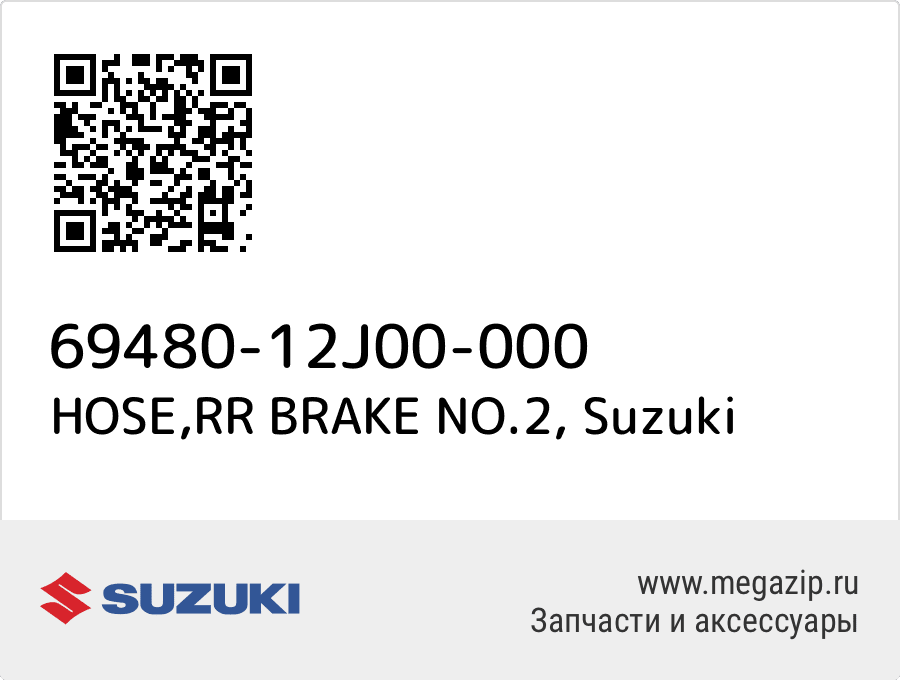 69480-12J00-000
HOSE,RR BRAKE NO.2, Suzuki

SUZUKI

www.megazip.ru
Запчасти и аксессуары